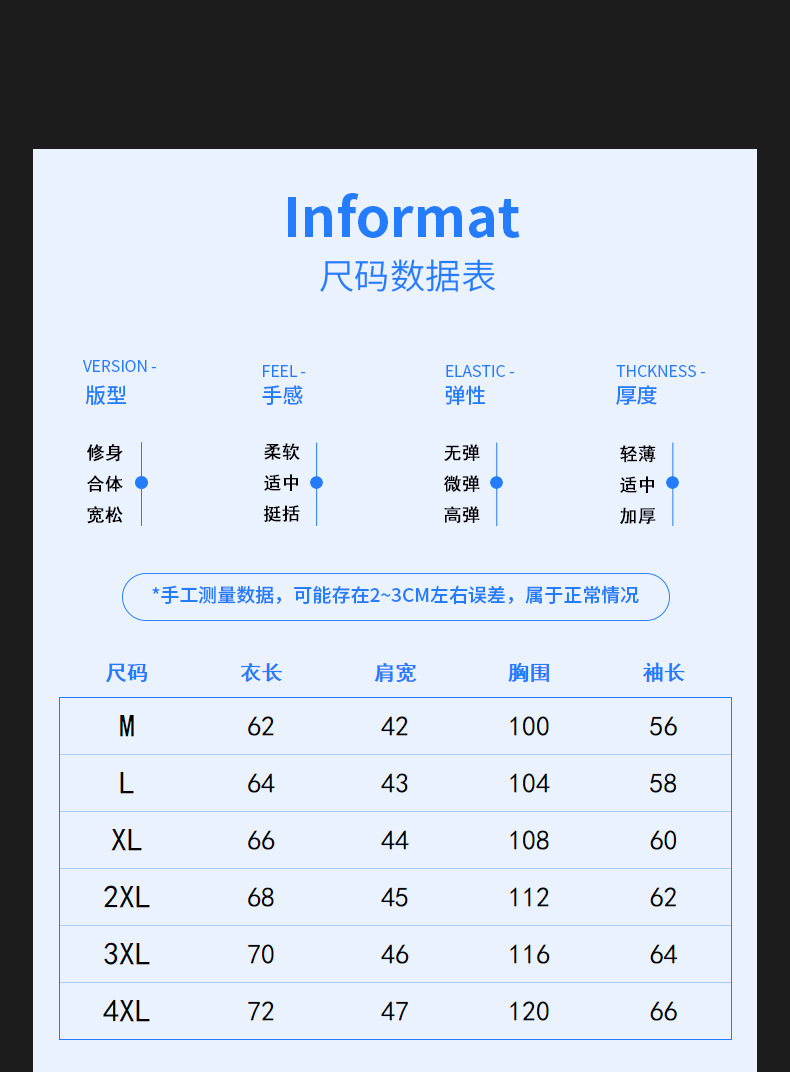 Informat
尺码数据表

VERSION -
版型

修身
合体
宽松

FEEL -
手感

柔软
适中
挺括

ELASTIC -
弹性

无弹
微弹
高弹

THCKNESS -
厚度

轻薄
适中
加厚

*手工测量数据，可能存在2~3CM左右误差，属于正常情况

| 尺码 | 衣长 | 肩宽 | 胸围 | 袖长 |
|---|---|---|---|---|
| M | 62 | 42 | 100 | 56 |
| L | 64 | 43 | 104 | 58 |
| XL | 66 | 44 | 108 | 60 |
| 2XL | 68 | 45 | 112 | 62 |
| 3XL | 70 | 46 | 116 | 64 |
| 4XL | 72 | 47 | 120 | 66 |